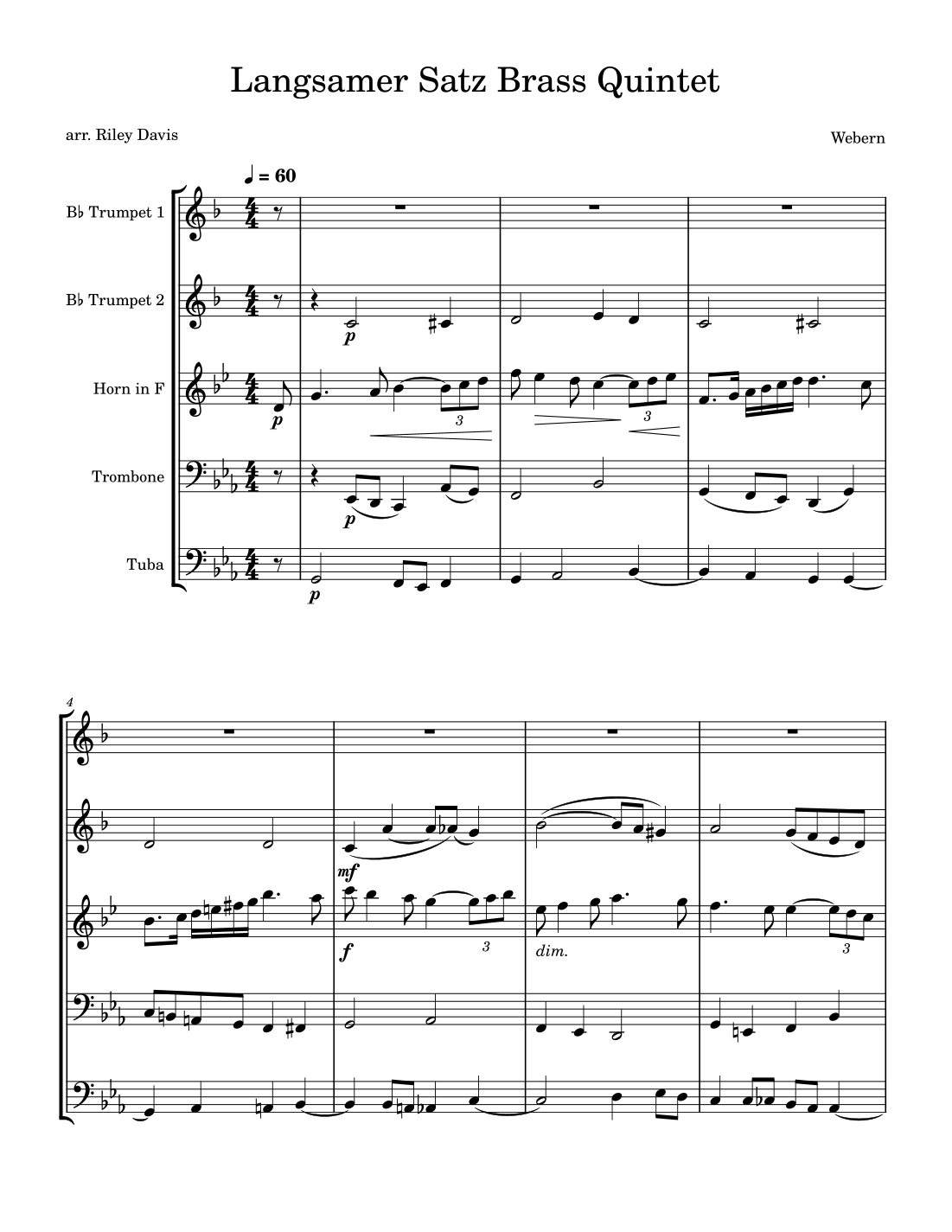 Langsamer Satz Brass Quintet

arr. Riley Davis

Webern

♩ = 60

B♭ Trumpet 1

B♭ Trumpet 2

Horn in F

Trombone

Tuba

p

p

3

3

p

p

4

mf

f

3

dim.

3